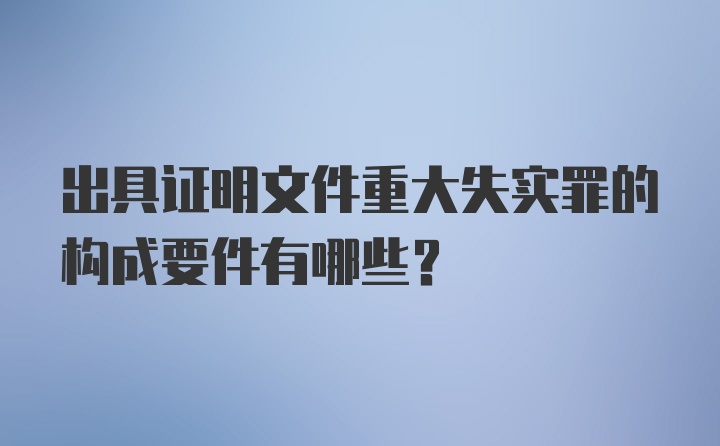 出具证明文件重大失实罪的构成要件有哪些？